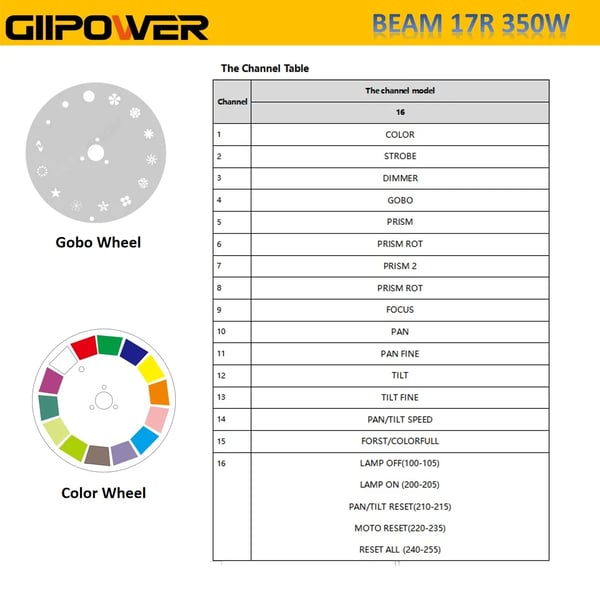 GIIPOWER

BEAM 17R 350W

Gobo Wheel

Color Wheel

The Channel Table

| Channel | The channel model |
|---|---|
| | 16 |
| 1 | COLOR |
| 2 | STROBE |
| 3 | DIMMER |
| 4 | GOBO |
| 5 | PRISM |
| 6 | PRISM ROT |
| 7 | PRISM 2 |
| 8 | PRISM ROT |
| 9 | FOCUS |
| 10 | PAN |
| 11 | PAN FINE |
| 12 | TILT |
| 13 | TILT FINE |
| 14 | PAN/TILT SPEED |
| 15 | FORST/COLORFULL |
| 16 | LAMP OFF(100-105) LAMP ON (200-205) PAN/TILT RESET(210-215) MOTO RESET(220-235) RESET ALL (240-255) |